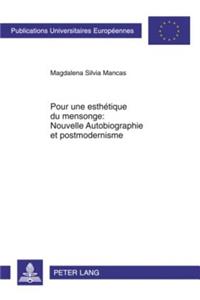 Publications Universitaires Européennes

Magdalena Silvia Mancas

Pour une esthétique du mensonge: Nouvelle Autobiographie et postmodernisme

PETER LANG